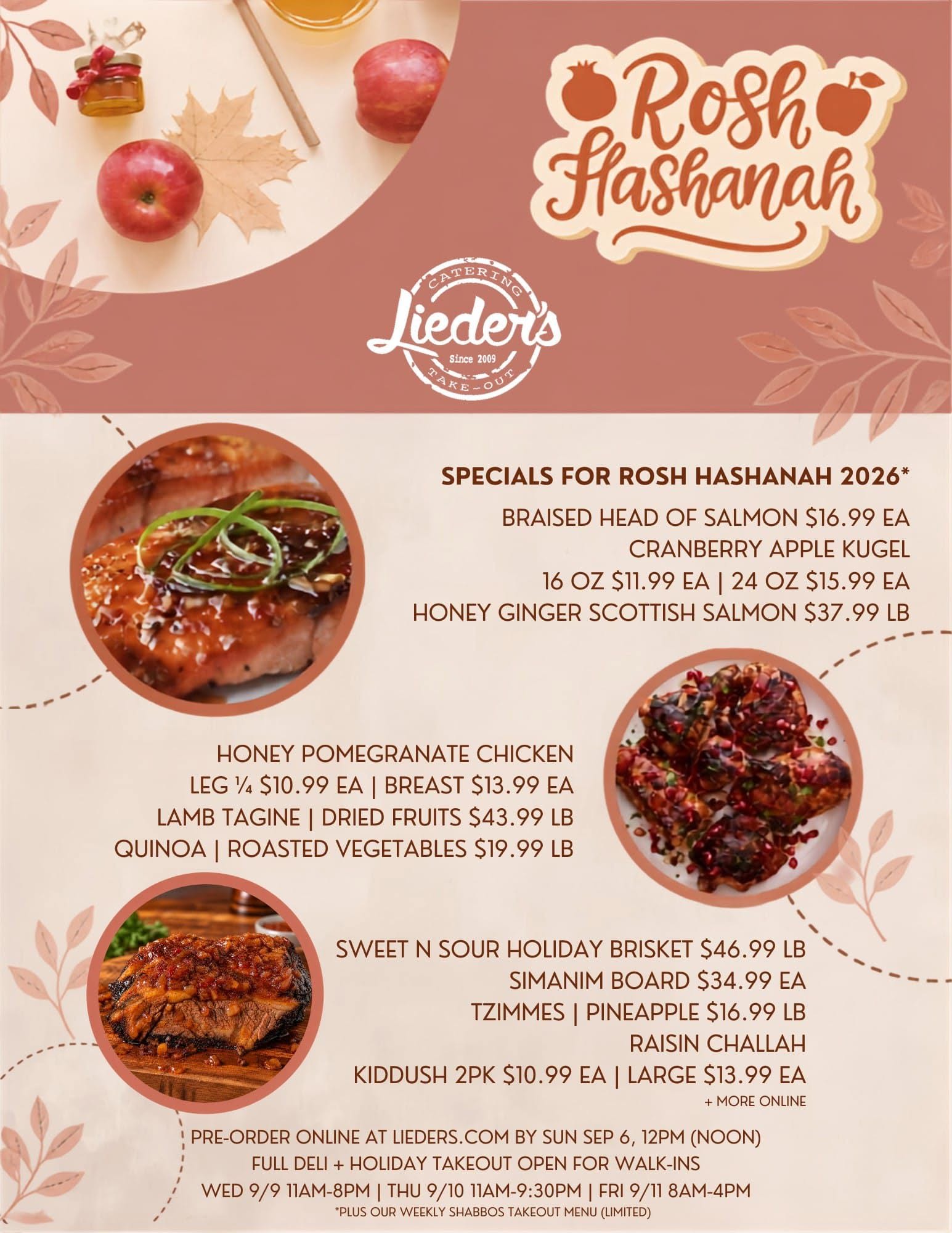 Rosh Hashanah

CATERING
Lieder's
Since 2009
TAKE-OUT

SPECIALS FOR ROSH HASHANAH 2026*

BRAISED HEAD OF SALMON $16.99 EA
CRANBERRY APPLE KUGEL
16 OZ $11.99 EA | 24 OZ $15.99 EA
HONEY GINGER SCOTTISH SALMON $37.99 LB

HONEY POMEGRANATE CHICKEN
LEG ¼ $10.99 EA | BREAST $13.99 EA
LAMB TAGINE | DRIED FRUITS $43.99 LB
QUINOA | ROASTED VEGETABLES $19.99 LB

SWEET N SOUR HOLIDAY BRISKET $46.99 LB
SIMANIM BOARD $34.99 EA
TZIMMES | PINEAPPLE $16.99 LB
RAISIN CHALLAH
KIDDUSH 2PK $10.99 EA | LARGE $13.99 EA
+ MORE ONLINE

PRE-ORDER ONLINE AT LIEDERS.COM BY SUN SEP 6, 12PM (NOON)
FULL DELI + HOLIDAY TAKEOUT OPEN FOR WALK-INS
WED 9/9 11AM-8PM | THU 9/10 11AM-9:30PM | FRI 9/11 8AM-4PM
*PLUS OUR WEEKLY SHABBOS TAKEOUT MENU (LIMITED)